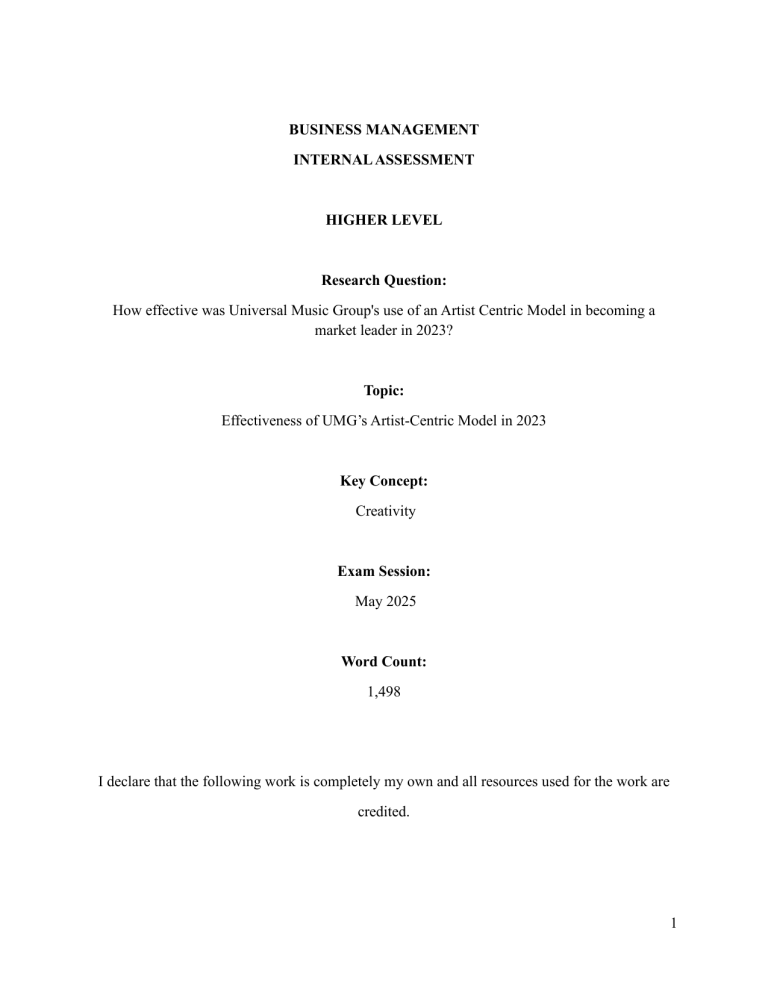 BUSINESS MANAGEMENT

INTERNAL ASSESSMENT

HIGHER LEVEL

Research Question:

How effective was Universal Music Group's use of an Artist Centric Model in becoming a market leader in 2023?

Topic:

Effectiveness of UMG's Artist-Centric Model in 2023

Key Concept:

Creativity

Exam Session:

May 2025

Word Count:

1,498

I declare that the following work is completely my own and all resources used for the work are credited.

1